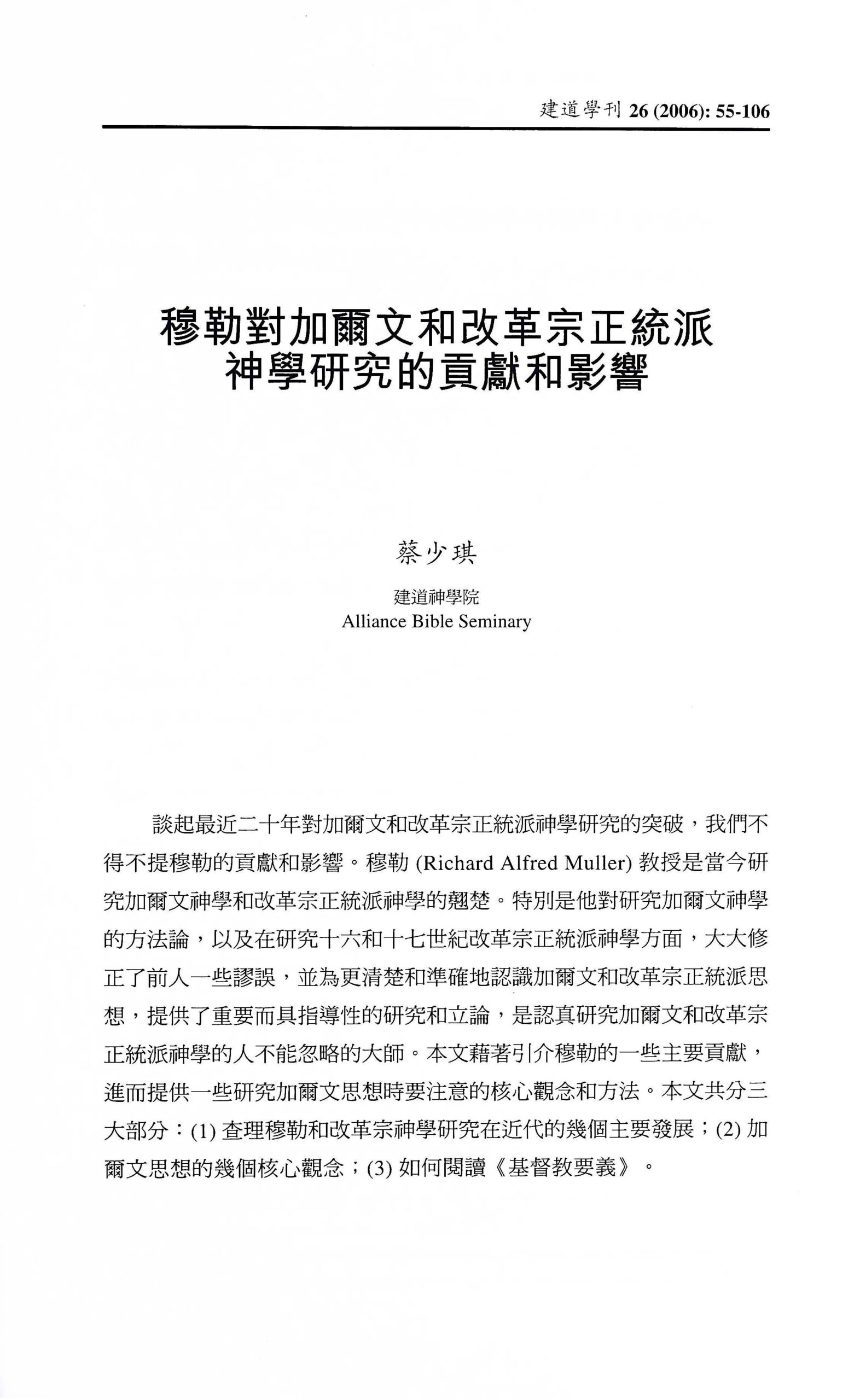 建道學刊 26 (2006): 55-106

穆勒對加爾文和改革宗正統派神學研究的貢獻和影響

蔡少琪

建道神學院
Alliance Bible Seminary

談起最近二十年對加爾文和改革宗正統派神學研究的突破，我們不得不提穆勒的貢獻和影響。穆勒 (Richard Alfred Muller) 教授是當今研究加爾文神學和改革宗正統派神學的翹楚。特別是他對研究加爾文神學的方法論，以及在研究十六和十七世紀改革宗正統派神學方面，大大修正了前人一些謬誤，並為更清楚和準確地認識加爾文和改革宗正統派思想，提供了重要而具指導性的研究和立論，是認真研究加爾文和改革宗正統派神學的人不能忽略的大師。本文藉著引介穆勒的一些主要貢獻，進而提供一些研究加爾文思想時要注意的核心觀念和方法。本文共分三大部分：(1) 查理穆勒和改革宗神學研究在近代的幾個主要發展；(2) 加爾文思想的幾個核心觀念；(3) 如何閱讀《基督教要義》。